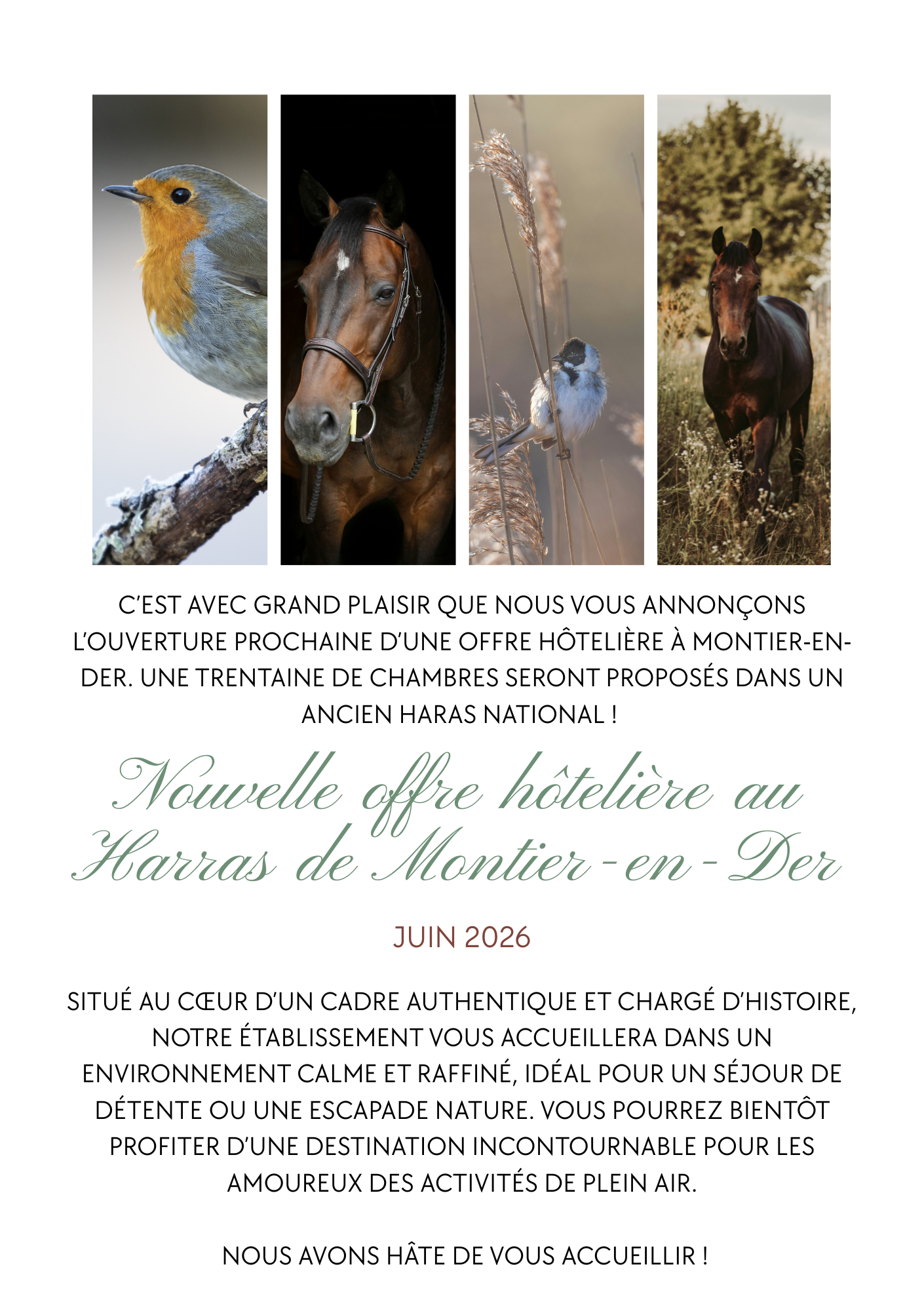 C'EST AVEC GRAND PLAISIR QUE NOUS VOUS ANNONÇONS L'OUVERTURE PROCHAINE D'UNE OFFRE HÔTELIÈRE À MONTIER-EN-DER. UNE TRENTAINE DE CHAMBRES SERONT PROPOSÉS DANS UN ANCIEN HARAS NATIONAL !

Nouvelle offre hôtelière au Harras de Montier-en-Der

JUIN 2026

SITUÉ AU CŒUR D'UN CADRE AUTHENTIQUE ET CHARGÉ D'HISTOIRE, NOTRE ÉTABLISSEMENT VOUS ACCUEILLERA DANS UN ENVIRONNEMENT CALME ET RAFFINÉ, IDÉAL POUR UN SÉJOUR DE DÉTENTE OU UNE ESCAPADE NATURE. VOUS POURREZ BIENTÔT PROFITER D'UNE DESTINATION INCONTOURNABLE POUR LES AMOUREUX DES ACTIVITÉS DE PLEIN AIR.

NOUS AVONS HÂTE DE VOUS ACCUEILLIR !